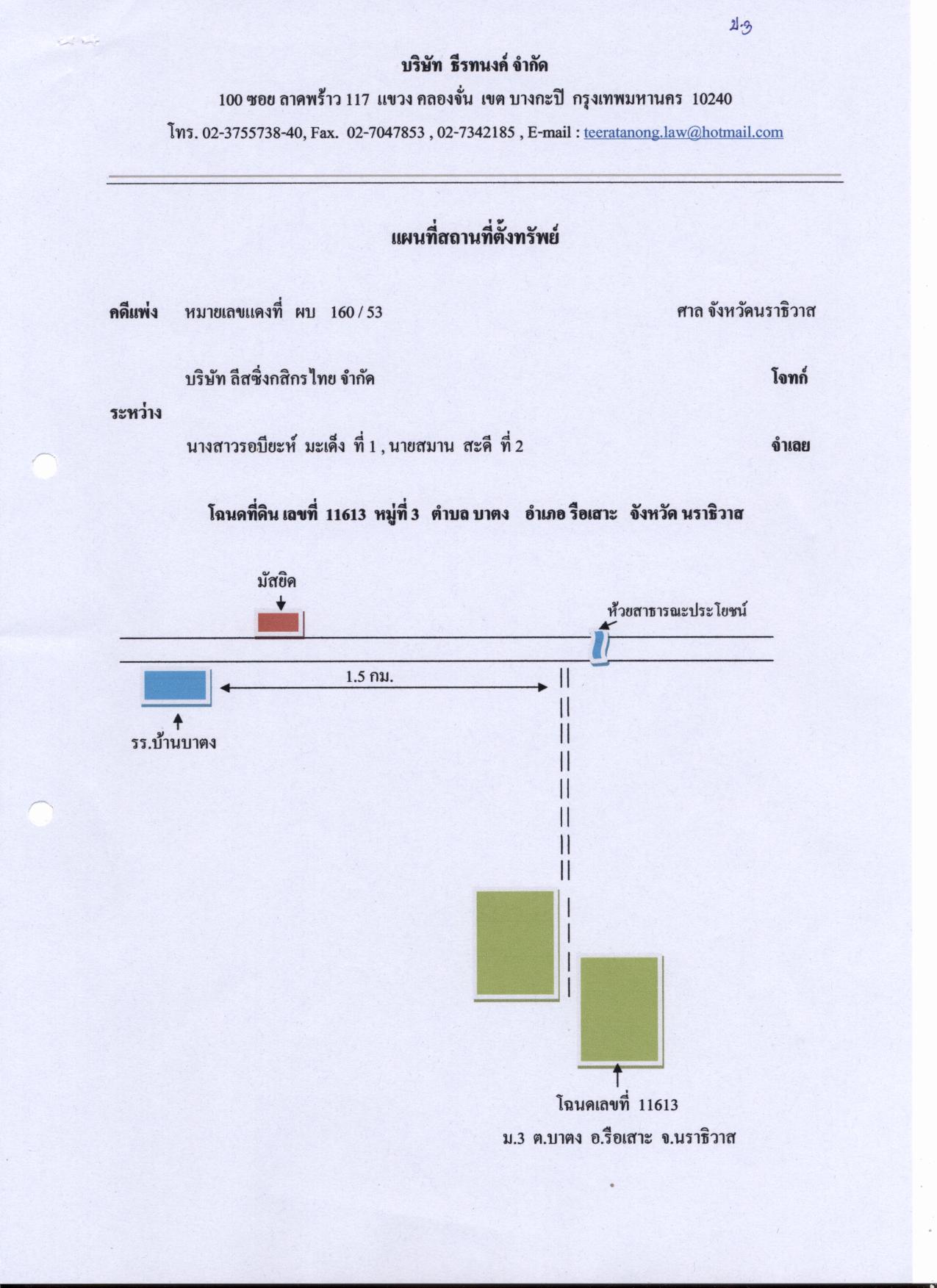 ป.3

บริษัท ธีรทนงค์ จำกัด

100 ซอย ลาดพร้าว 117 แขวง คลองจั่น เขต บางกะปิ กรุงเทพมหานคร 10240

โทร. 02-3755738-40, Fax. 02-7047853 , 02-7342185 , E-mail : teeratanong.law@hotmail.com

แผนที่สถานที่ตั้งทรัพย์

คดีแพ่ง หมายเลขแดงที่ ผบ 160 / 53 ศาล จังหวัดนราธิวาส

บริษัท ลีสซิ่งกสิกรไทย จำกัด โจทก์

ระหว่าง

นางสาวรอบียะห์ มะเด็ง ที่ 1 , นายสมาน สะดี ที่ 2 จำเลย

โฉนดที่ดิน เลขที่ 11613 หมู่ที่ 3 ตำบล บาตง อำเภอ รือเสาะ จังหวัด นราธิวาส

มัสยิด

ห้วยสาธารณะประโยชน์

1.5 กม.

รร.บ้านบาตง

โฉนดเลขที่ 11613
ม.3 ต.บาตง อ.รือเสาะ จ.นราธิวาส